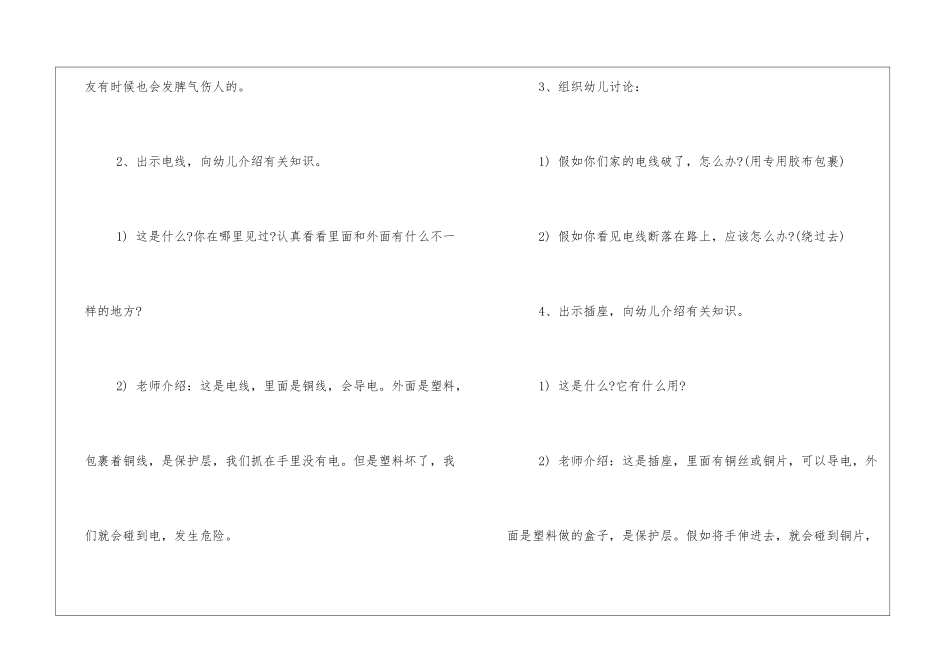 友有时候也会发脾气伤人的。

2、出示电线，向幼儿介绍有关知识。

1) 这是什么?你在哪里见过?认真看看里面和外面有什么不一样的地方?

2) 老师介绍：这是电线，里面是铜线，会导电。外面是塑料，包裹着铜线，是保护层，我们抓在手里没有电。但是塑料坏了，我们就会碰到电，发生危险。

3、组织幼儿讨论：

1) 假如你们家的电线破了，怎么办?(用专用胶布包裹)

2) 假如你看见电线断落在路上，应该怎么办?(绕过去)

4、出示插座，向幼儿介绍有关知识。

1) 这是什么?它有什么用?

2) 老师介绍：这是插座，里面有铜丝或铜片，可以导电，外面是塑料做的盒子，是保护层。假如将手伸进去，就会碰到铜片，